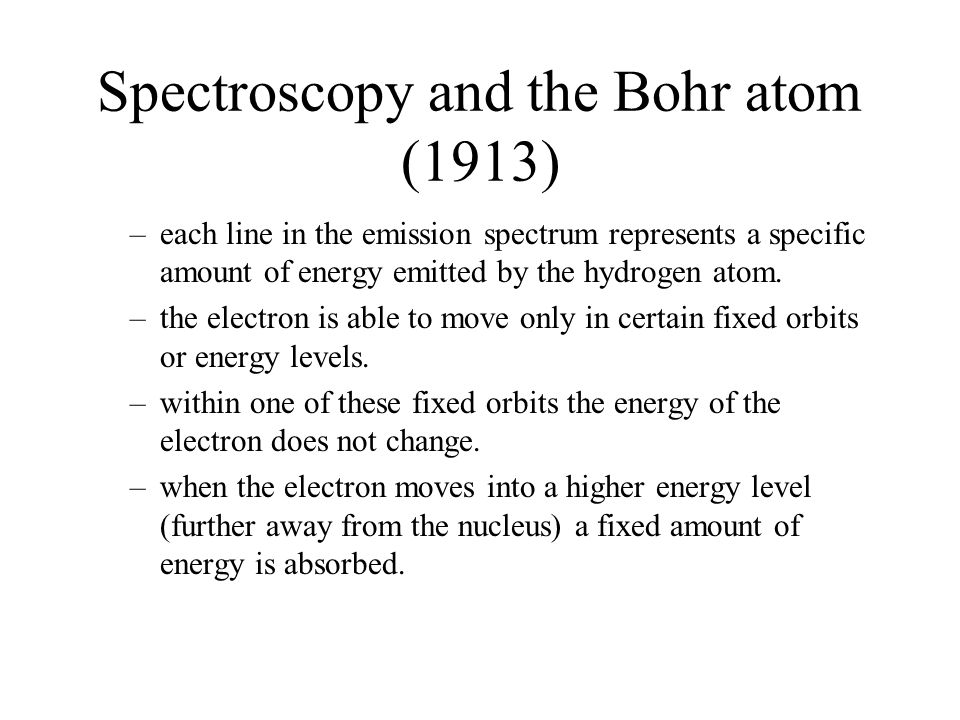 Spectroscopy and the Bohr atom (1913)

– each line in the emission spectrum represents a specific amount of energy emitted by the hydrogen atom.

– the electron is able to move only in certain fixed orbits or energy levels.

– within one of these fixed orbits the energy of the electron does not change.

– when the electron moves into a higher energy level (further away from the nucleus) a fixed amount of energy is absorbed.